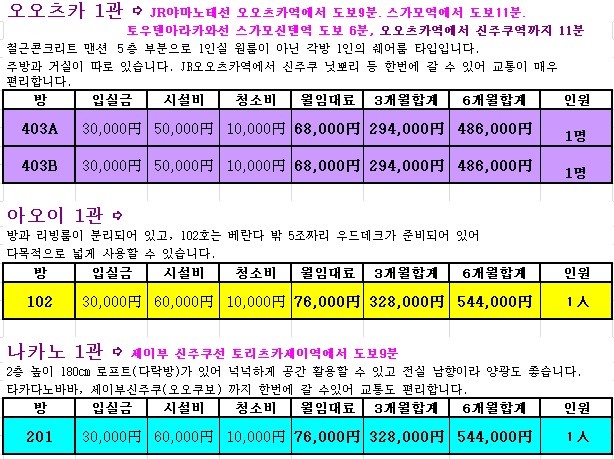 오오츠카 1관 ➪ JR야마노테선 오오츠카역에서 도보9분. 스가모역에서 도보11분.
토우덴아라카와선 스가모신덴역 도보 6분, 오오츠카역에서 신주쿠역까지 11분

철근콘크리트 맨션 5층 부분으로 1인실 원룸이 아닌 각방 1인의 쉐어룸 타입입니다.
주방과 거실이 따로 있습니다. JR오오츠카역에서 신주쿠 닛뽀리 등 한번에 갈 수 있어 교통이 매우 편리합니다.

| 방 | 입실금 | 시설비 | 청소비 | 월임대료 | 3개월합계 | 6개월합계 | 인원 |
|---|---|---|---|---|---|---|---|
| 403A | 30,000円 | 50,000円 | 10,000円 | 68,000円 | 294,000円 | 486,000円 | 1명 |
| 403B | 30,000円 | 50,000円 | 10,000円 | 68,000円 | 294,000円 | 486,000円 | 1명 |

아오이 1관 ➪

방과 리빙룸이 분리되어 있고, 102호는 베란다 밖 5조짜리 우드데크가 준비되어 있어
다목적으로 넓게 사용할 수 있습니다.

| 방 | 입실금 | 시설비 | 청소비 | 월임대료 | 3개월합계 | 6개월합계 | 인원 |
|---|---|---|---|---|---|---|---|
| 102 | 30,000円 | 60,000円 | 10,000円 | 76,000円 | 328,000円 | 544,000円 | 1人 |

나카노 1관 ➪ 세이부 신주쿠선 토리츠카세이역에서 도보9분

2층 높이 180㎝ 로프트(다락방)가 있어 넉넉하게 공간 활용할 수 있고 전실 남향이라 양광도 좋습니다.
타카다노바바, 세이부신주쿠(오오쿠보) 까지 한번에 갈 수있어 교통도 편리합니다.

| 방 | 입실금 | 시설비 | 청소비 | 월임대료 | 3개월합계 | 6개월합계 | 인원 |
|---|---|---|---|---|---|---|---|
| 201 | 30,000円 | 60,000円 | 10,000円 | 76,000円 | 328,000円 | 544,000円 | 1人 |